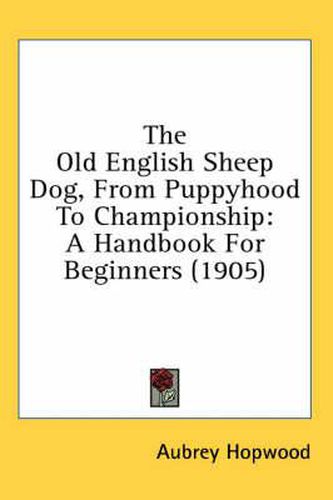 The Old English Sheep Dog, From Puppyhood To Championship: A Handbook For Beginners (1905)

Aubrey Hopwood